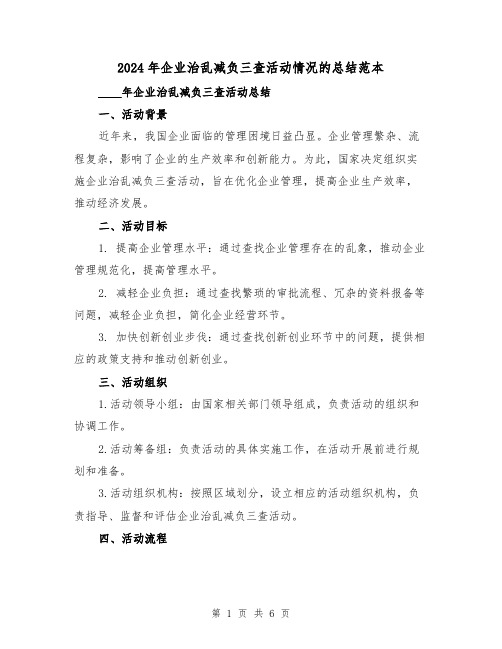 2024年企业治乱减负三查活动情况的总结范本

____年企业治乱减负三查活动总结

一、活动背景

近年来，我国企业面临的管理困境日益凸显。企业管理繁杂、流程复杂，影响了企业的生产效率和创新能力。为此，国家决定组织实施企业治乱减负三查活动，旨在优化企业管理，提高企业生产效率，推动经济发展。

二、活动目标

1. 提高企业管理水平：通过查找企业管理存在的乱象，推动企业管理规范化，提高管理水平。

2. 减轻企业负担：通过查找繁琐的审批流程、冗杂的资料报备等问题，减轻企业负担，简化企业经营环节。

3. 加快创新创业步伐：通过查找创新创业环节中的问题，提供相应的政策支持和推动创新创业。

三、活动组织

1.活动领导小组：由国家相关部门领导组成，负责活动的组织和协调工作。

2.活动筹备组：负责活动的具体实施工作，在活动开展前进行规划和准备。

3.活动组织机构：按照区域划分，设立相应的活动组织机构，负责指导、监督和评估企业治乱减负三查活动。

四、活动流程

第 1 页 共 6 页